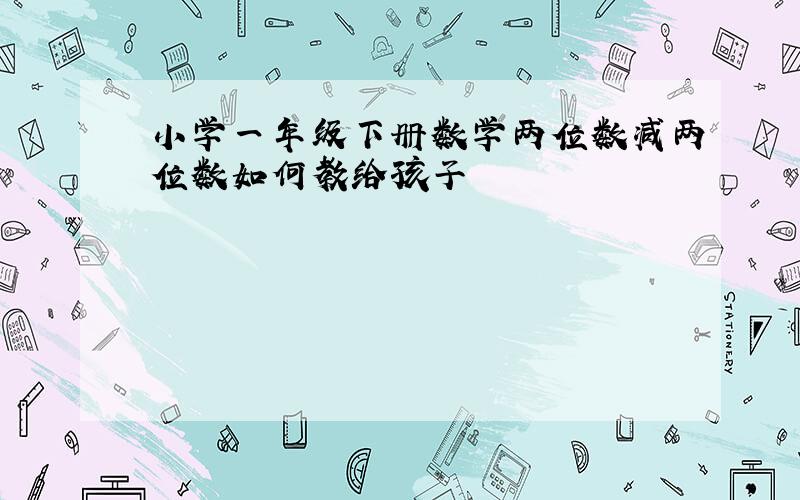 小学一年级下册数学两位数减两位数如何教给孩子

STATIONERY